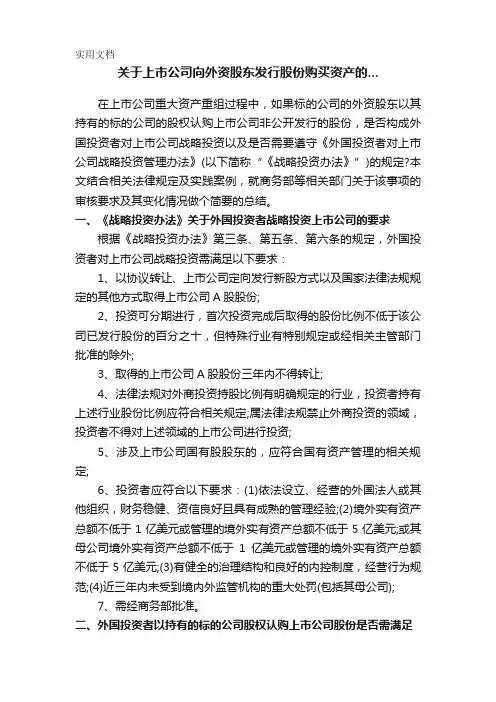 实用文档

关于上市公司向外资股东发行股份购买资产的...

在上市公司重大资产重组过程中，如果标的公司的外资股东以其持有的标的公司的股权认购上市公司非公开发行的股份，是否构成外国投资者对上市公司战略投资以及是否需要遵守《外国投资者对上市公司战略投资管理办法》(以下简称“《战略投资办法》”)的规定?本文结合相关法律规定及实践案例，就商务部等相关部门关于该事项的审核要求及其变化情况做个简要的总结。

一、《战略投资办法》关于外国投资者战略投资上市公司的要求

根据《战略投资办法》第三条、第五条、第六条的规定，外国投资者对上市公司战略投资需满足以下要求：

1、以协议转让、上市公司定向发行新股方式以及国家法律法规规定的其他方式取得上市公司 A 股股份;

2、投资可分期进行，首次投资完成后取得的股份比例不低于该公司已发行股份的百分之十，但特殊行业有特别规定或经相关主管部门批准的除外;

3、取得的上市公司 A 股股份三年内不得转让;

4、法律法规对外商投资持股比例有明确规定的行业，投资者持有上述行业股份比例应符合相关规定;属法律法规禁止外商投资的领域，投资者不得对上述领域的上市公司进行投资;

5、涉及上市公司国有股股东的，应符合国有资产管理的相关规定;

6、投资者应符合以下要求：(1)依法设立、经营的外国法人或其他组织，财务稳健、资信良好且具有成熟的管理经验;(2)境外实有资产总额不低于 1 亿美元或管理的境外实有资产总额不低于 5 亿美元;或其母公司境外实有资产总额不低于 1 亿美元或管理的境外实有资产总额不低于 5 亿美元;(3)有健全的治理结构和良好的内控制度，经营行为规范;(4)近三年内未受到境内外监管机构的重大处罚(包括其母公司);

7、需经商务部批准。

二、外国投资者以持有的标的公司股权认购上市公司股份是否需满足